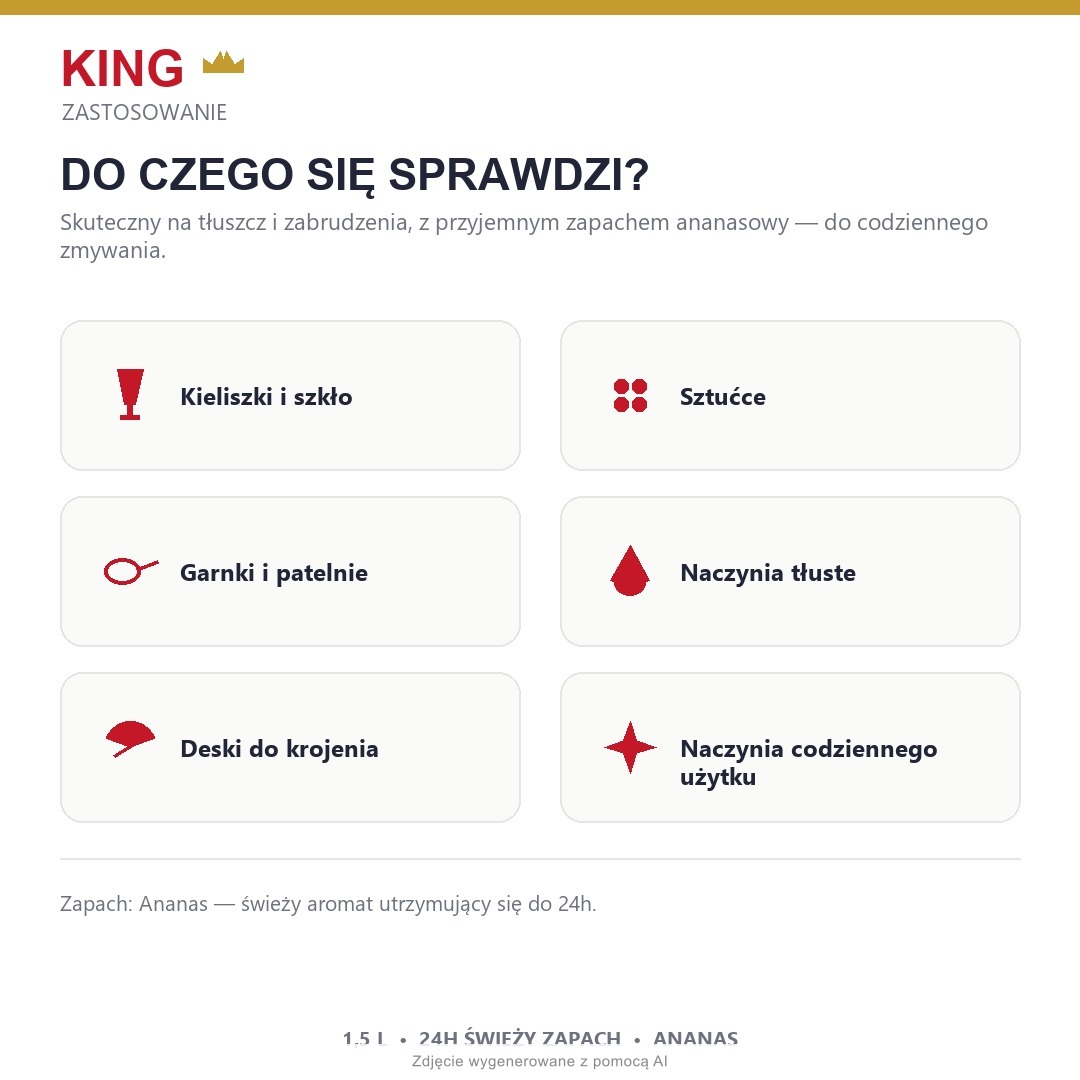 KING

ZASTOSOWANIE

DO CZEGO SIĘ SPRAWDZI?

Skuteczny na tłuszcz i zabrudzenia, z przyjemnym zapachem ananasowy — do codziennego zmywania.

Kieliszki i szkło

Sztućce

Garnki i patelnie

Naczynia tłuste

Deski do krojenia

Naczynia codziennego użytku

Zapach: Ananas — świeży aromat utrzymujący się do 24h.

1,5 L • 24H ŚWIEŻY ZAPACH • ANANAS

Zdjęcie wygenerowane z pomocą AI